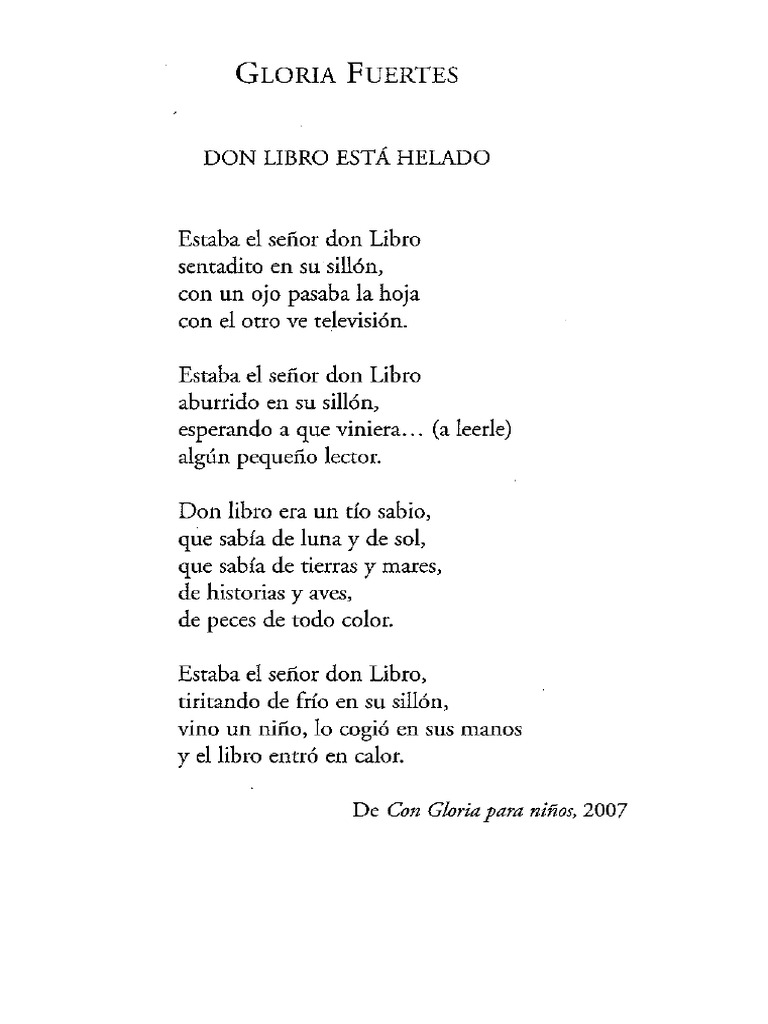 GLORIA FUERTES

DON LIBRO ESTÁ HELADO

Estaba el señor don Libro
sentadito en su sillón,
con un ojo pasaba la hoja
con el otro ve televisión.

Estaba el señor don Libro
aburrido en su sillón,
esperando a que viniera... (a leerle)
algún pequeño lector.

Don libro era un tío sabio,
que sabía de luna y de sol,
que sabía de tierras y mares,
de historias y aves,
de peces de todo color.

Estaba el señor don Libro,
tiritando de frío en su sillón,
vino un niño, lo cogió en sus manos
y el libro entró en calor.

De Con Gloria para niños, 2007